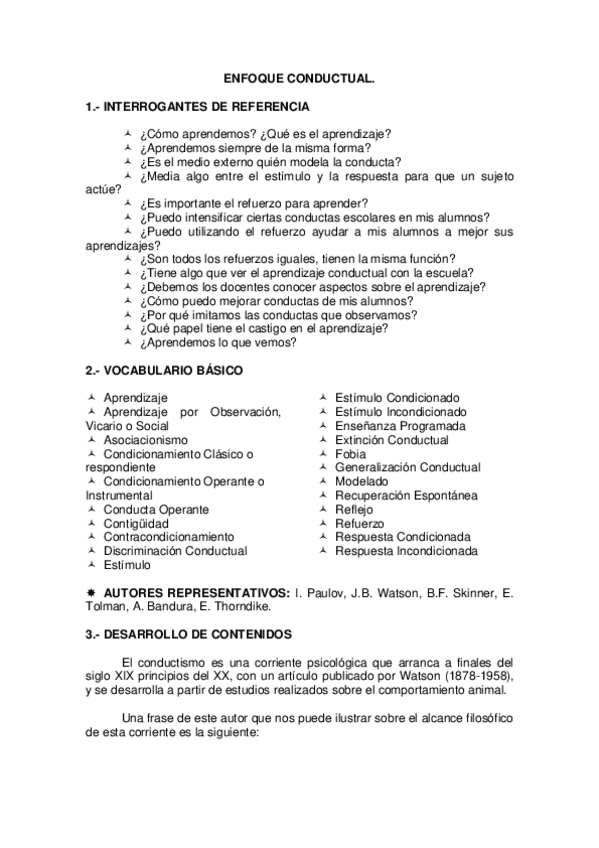 ENFOQUE CONDUCTUAL.

1.- INTERROGANTES DE REFERENCIA

¿Cómo aprendemos? ¿Qué es el aprendizaje?
¿Aprendemos siempre de la misma forma?
¿Es el medio externo quién modela la conducta?
¿Media algo entre el estímulo y la respuesta para que un sujeto actúe?
¿Es importante el refuerzo para aprender?
¿Puedo intensificar ciertas conductas escolares en mis alumnos?
¿Puedo utilizando el refuerzo ayudar a mis alumnos a mejor sus aprendizajes?
¿Son todos los refuerzos iguales, tienen la misma función?
¿Tiene algo que ver el aprendizaje conductual con la escuela?
¿Debemos los docentes conocer aspectos sobre el aprendizaje?
¿Cómo puedo mejorar conductas de mis alumnos?
¿Por qué imitamos las conductas que observamos?
¿Qué papel tiene el castigo en el aprendizaje?
¿Aprendemos lo que vemos?

2.- VOCABULARIO BÁSICO

Aprendizaje
Aprendizaje por Observación, Vicario o Social
Asociacionismo
Condicionamiento Clásico o respondiente
Condicionamiento Operante o Instrumental
Conducta Operante
Contigüidad
Contracondicionamiento
Discriminación Conductual
Estímulo

Estímulo Condicionado
Estímulo Incondicionado
Enseñanza Programada
Extinción Conductual
Fobia
Generalización Conductual
Modelado
Recuperación Espontánea
Reflejo
Refuerzo
Respuesta Condicionada
Respuesta Incondicionada

AUTORES REPRESENTATIVOS: I. Paulov, J.B. Watson, B.F. Skinner, E. Tolman, A. Bandura, E. Thorndike.

3.- DESARROLLO DE CONTENIDOS

El conductismo es una corriente psicológica que arranca a finales del siglo XIX principios del XX, con un artículo publicado por Watson (1878-1958), y se desarrolla a partir de estudios realizados sobre el comportamiento animal.

Una frase de este autor que nos puede ilustrar sobre el alcance filosófico de esta corriente es la siguiente: